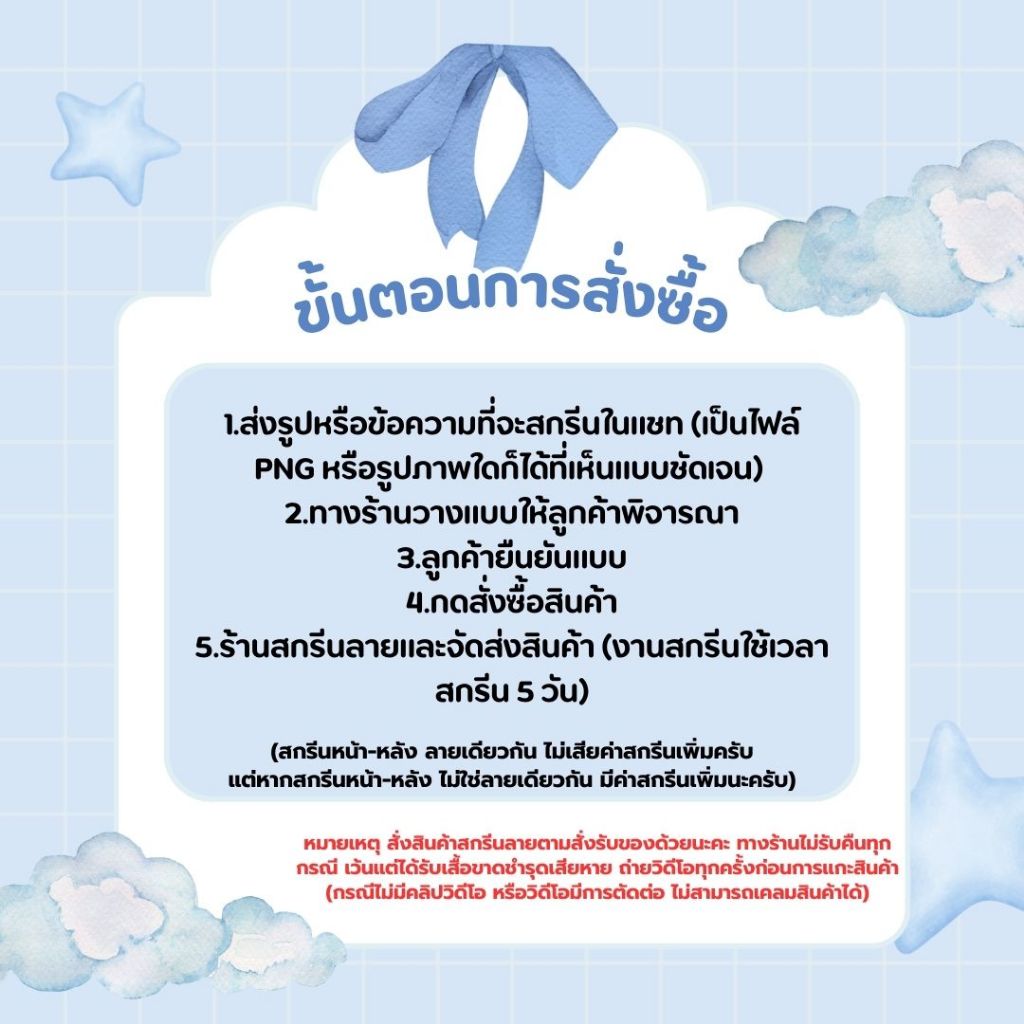 ขั้นตอนการสั่งซื้อ

1.ส่งรูปหรือข้อความที่จะสกรีนในแชท (เป็นไฟล์ PNG หรือรูปภาพใดก็ได้ที่เห็นแบบชัดเจน)
2.ทางร้านวางแบบให้ลูกค้าพิจารณา
3.ลูกค้ายืนยันแบบ
4.กดสั่งซื้อสินค้า
5.ร้านสกรีนลายและจัดส่งสินค้า (งานสกรีนใช้เวลาสกรีน 5 วัน)

(สกรีนหน้า-หลัง ลายเดียวกัน ไม่เสียค่าสกรีนเพิ่มครับ แต่หากสกรีนหน้า-หลัง ไม่ใช่ลายเดียวกัน มีค่าสกรีนเพิ่มนะครับ)

หมายเหตุ สั่งสินค้าสกรีนลายตามสั่งรับของด้วยนะคะ ทางร้านไม่รับคืนทุกกรณี เว้นแต่ได้รับเสื้อขาดชำรุดเสียหาย ถ่ายวิดีโอทุกครั้งก่อนการแกะสินค้า (กรณีไม่มีคลิปวิดีโอ หรือวิดีโอมีการตัดต่อ ไม่สามารถเคลมสินค้าได้)